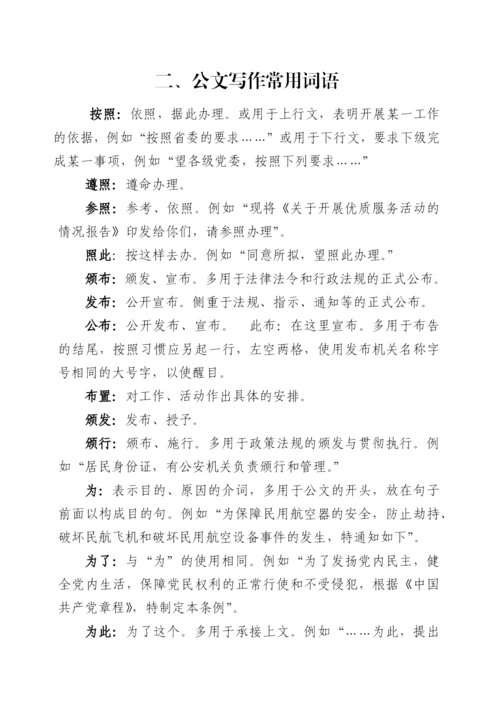 二、公文写作常用词语

按照：依照，据此办理。或用于上行文，表明开展某一工作的依据，例如“按照省委的要求……”或用于下行文，要求下级完成某一事项，例如“望各级党委，按照下列要求……”

遵照：遵命办理。

参照：参考、依照。例如“现将《关于开展优质服务活动的情况报告》印发给你们，请参照办理”。

照此：按这样去办。例如“同意所拟，望照此办理。”

颁布：颁发、宣布。多用于法律法令和行政法规的正式公布。

发布：公开宣布。侧重于法规、指示、通知等的正式公布。

公布：公开发布、宣布。 此布：在这里宣布。多用于布告的结尾，按照习惯应另起一行，左空两格，使用发布机关名称字号相同的大号字，以使醒目。

布置：对工作、活动作出具体的安排。

颁发：发布、授予。

颁行：颁布、施行。多用于政策法规的颁发与贯彻执行。例如“居民身份证，有公安机关负责颁行和管理。”

为：表示目的、原因的介词，多用于公文的开头，放在句子前面以构成目的句。例如“为保障民用航空器的安全，防止劫持、破坏民航飞机和破坏民用航空设备事件的发生，特通知如下”。

为了：与“为”的使用相同。例如“为了发扬党内民主，健全党内生活，保障党民权利的正常行使和不受侵犯，根据《中国共产党章程》，特制定本条例”。

为此：为了这个。多用于承接上文。例如“……为此，提出